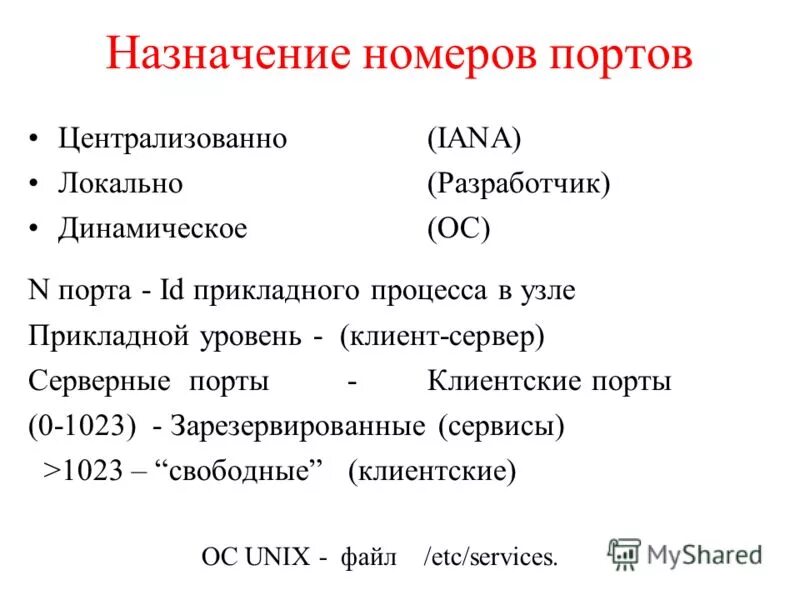 Назначение номеров портов

• Централизованно (IANA)
• Локально (Разработчик)
• Динамическое (ОС)

N порта - Id прикладного процесса в узле
Прикладной уровень - (клиент-сервер)
Серверные порты - Клиентские порты
(0-1023) - Зарезервированные (сервисы)
>1023 – “свободные” (клиентские)

ОС UNIX - файл /etc/services.

MyShared